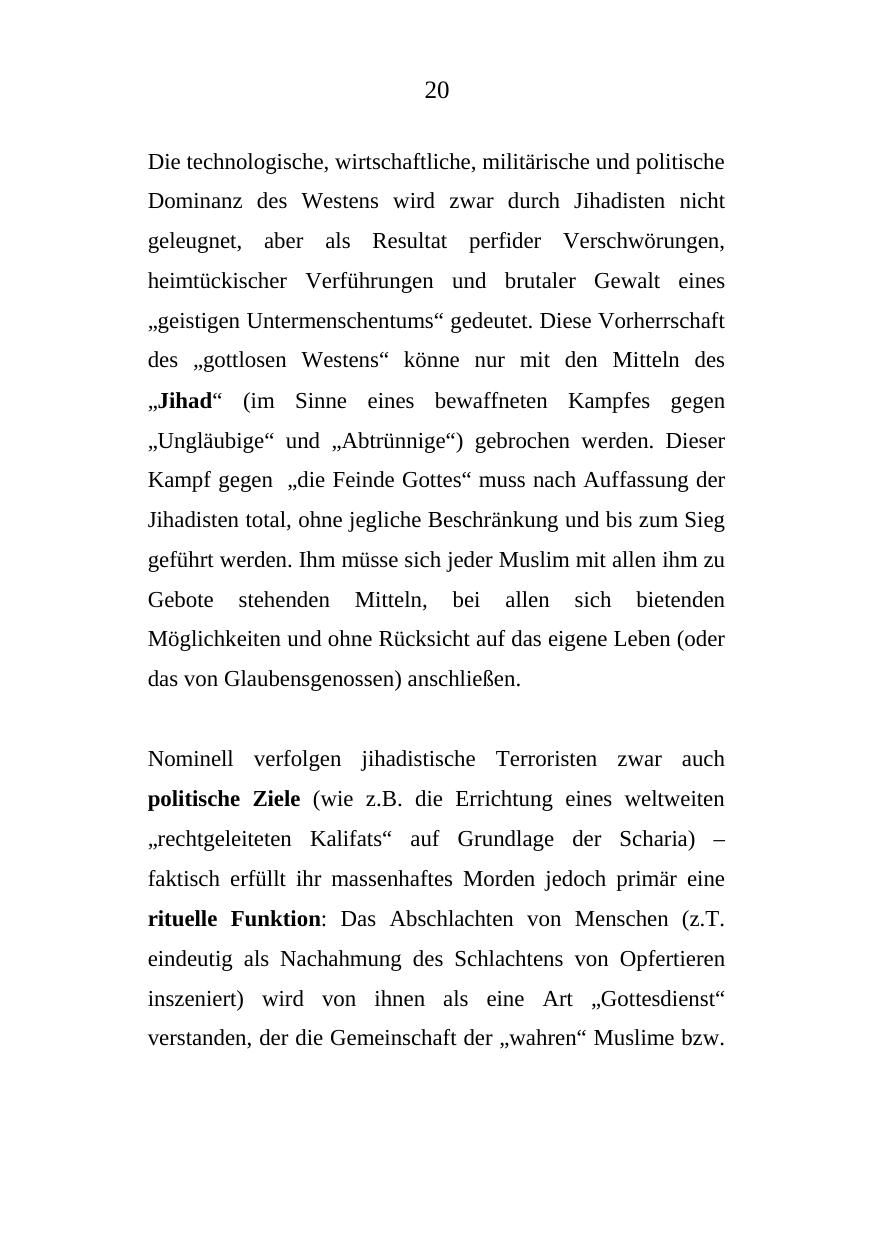 20

Die technologische, wirtschaftliche, militärische und politische Dominanz des Westens wird zwar durch Jihadisten nicht geleugnet, aber als Resultat perfider Verschwörungen, heimtückischer Verführungen und brutaler Gewalt eines „geistigen Untermenschentums“ gedeutet. Diese Vorherrschaft des „gottlosen Westens“ könne nur mit den Mitteln des „Jihad“ (im Sinne eines bewaffneten Kampfes gegen „Ungläubige“ und „Abtrünnige“) gebrochen werden. Dieser Kampf gegen „die Feinde Gottes“ muss nach Auffassung der Jihadisten total, ohne jegliche Beschränkung und bis zum Sieg geführt werden. Ihm müsse sich jeder Muslim mit allen ihm zu Gebote stehenden Mitteln, bei allen sich bietenden Möglichkeiten und ohne Rücksicht auf das eigene Leben (oder das von Glaubensgenossen) anschließen.

Nominell verfolgen jihadistische Terroristen zwar auch politische Ziele (wie z.B. die Errichtung eines weltweiten „rechtgeleiteten Kalifats“ auf Grundlage der Scharia) – faktisch erfüllt ihr massenhaftes Morden jedoch primär eine rituelle Funktion: Das Abschlachten von Menschen (z.T. eindeutig als Nachahmung des Schlachtens von Opfertieren inszeniert) wird von ihnen als eine Art „Gottesdienst“ verstanden, der die Gemeinschaft der „wahren“ Muslime bzw.